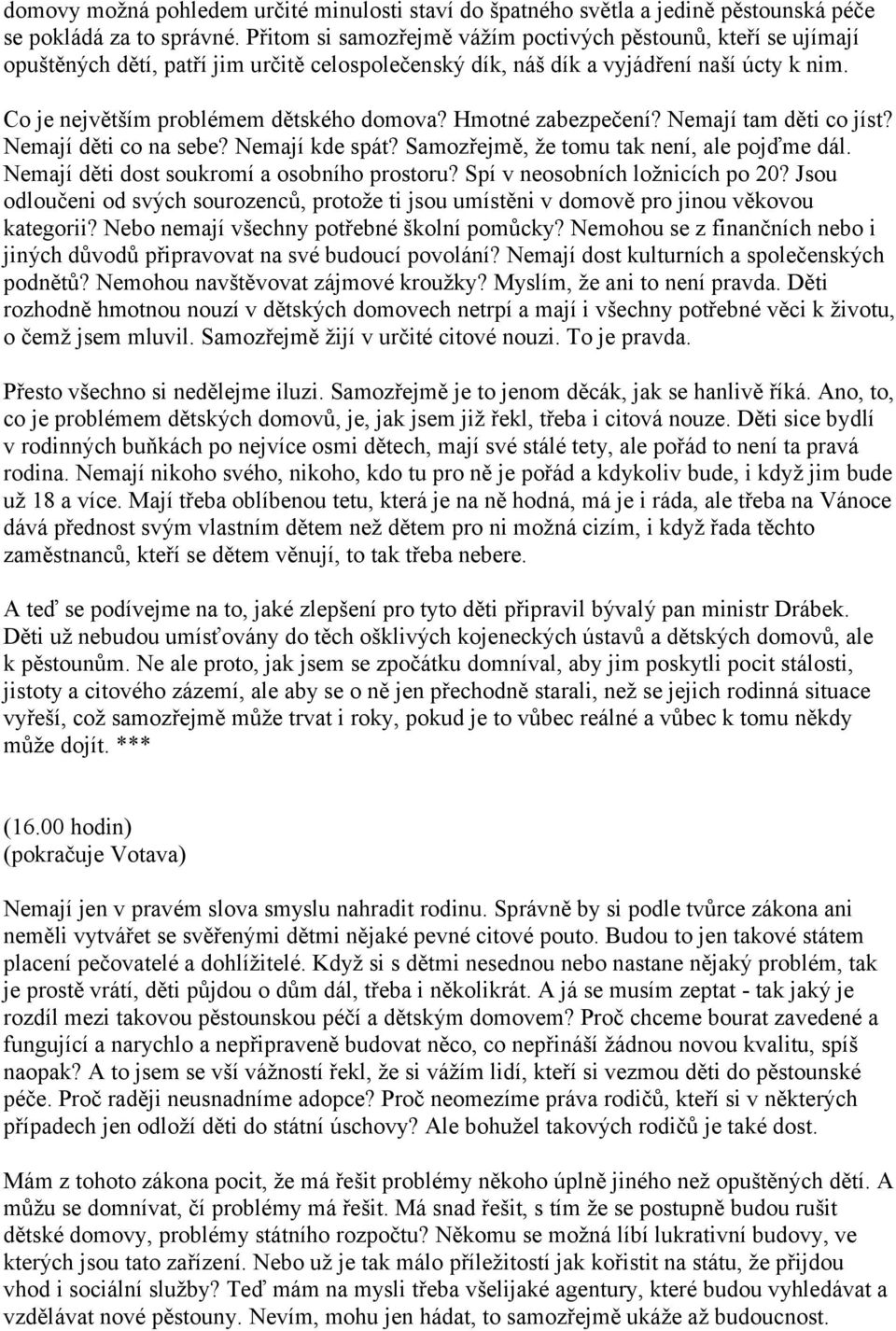 domovy možná pohledem určité minulosti staví do špatného světla a jedině pěstounská péče se pokládá za to správné. Přitom si samozřejmě vážím poctivých pěstounů, kteří se ujímají opuštěných dětí, patří jim určitě celospolečenský dík, náš dík a vyjádření naší úcty k nim.

Co je největším problémem dětského domova? Hmotné zabezpečení? Nemají tam děti co jíst? Nemají děti co na sebe? Nemají kde spát? Samozřejmě, že tomu tak není, ale pojďme dál. Nemají děti dost soukromí a osobního prostoru? Spí v neosobních ložnicích po 20? Jsou odloučeni od svých sourozenců, protože ti jsou umístěni v domově pro jinou věkovou kategorii? Nebo nemají všechny potřebné školní pomůcky? Nemohou se z finančních nebo i jiných důvodů připravovat na své budoucí povolání? Nemají dost kulturních a společenských podnětů? Nemohou navštěvovat zájmové kroužky? Myslím, že ani to není pravda. Děti rozhodně hmotnou nouzí v dětských domovech netrpí a mají i všechny potřebné věci k životu, o čemž jsem mluvil. Samozřejmě žijí v určité citové nouzi. To je pravda.

Přesto všechno si nedělejme iluzi. Samozřejmě je to jenom děcák, jak se hanlivě říká. Ano, to, co je problémem dětských domovů, je, jak jsem již řekl, třeba i citová nouze. Děti sice bydlí v rodinných buňkách po nejvíce osmi dětech, mají své stálé tety, ale pořád to není ta pravá rodina. Nemají nikoho svého, nikoho, kdo tu pro ně je pořád a kdykoliv bude, i když jim bude už 18 a více. Mají třeba oblíbenou tetu, která je na ně hodná, má je i ráda, ale třeba na Vánoce dává přednost svým vlastním dětem než dětem pro ni možná cizím, i když řada těchto zaměstnanců, kteří se dětem věnují, to tak třeba nebere.

A teď se podívejme na to, jaké zlepšení pro tyto děti připravil bývalý pan ministr Drábek. Děti už nebudou umísťovány do těch ošklivých kojeneckých ústavů a dětských domovů, ale k pěstounům. Ne ale proto, jak jsem se zpočátku domníval, aby jim poskytli pocit stálosti, jistoty a citového zázemí, ale aby se o ně jen přechodně starali, než se jejich rodinná situace vyřeší, což samozřejmě může trvat i roky, pokud je to vůbec reálné a vůbec k tomu někdy může dojít. ***

(16.00 hodin)
(pokračuje Votava)

Nemají jen v pravém slova smyslu nahradit rodinu. Správně by si podle tvůrce zákona ani neměli vytvářet se svěřenými dětmi nějaké pevné citové pouto. Budou to jen takové státem placení pečovatelé a dohlížitelé. Když si s dětmi nesednou nebo nastane nějaký problém, tak je prostě vrátí, děti půjdou o dům dál, třeba i několikrát. A já se musím zeptat - tak jaký je rozdíl mezi takovou pěstounskou péčí a dětským domovem? Proč chceme bourat zavedené a fungující a narychlo a nepřipraveně budovat něco, co nepřináší žádnou novou kvalitu, spíš naopak? A to jsem se vší vážností řekl, že si vážím lidí, kteří si vezmou děti do pěstounské péče. Proč raději neusnadníme adopce? Proč neomezíme práva rodičů, kteří si v některých případech jen odloží děti do státní úschovy? Ale bohužel takových rodičů je také dost.

Mám z tohoto zákona pocit, že má řešit problémy někoho úplně jiného než opuštěných dětí. A můžu se domnívat, čí problémy má řešit. Má snad řešit, s tím že se postupně budou rušit dětské domovy, problémy státního rozpočtu? Někomu se možná líbí lukrativní budovy, ve kterých jsou tato zařízení. Nebo už je tak málo příležitostí jak kořistit na státu, že přijdou vhod i sociální služby? Teď mám na mysli třeba všelijaké agentury, které budou vyhledávat a vzdělávat nové pěstouny. Nevím, mohu jen hádat, to samozřejmě ukáže až budoucnost.